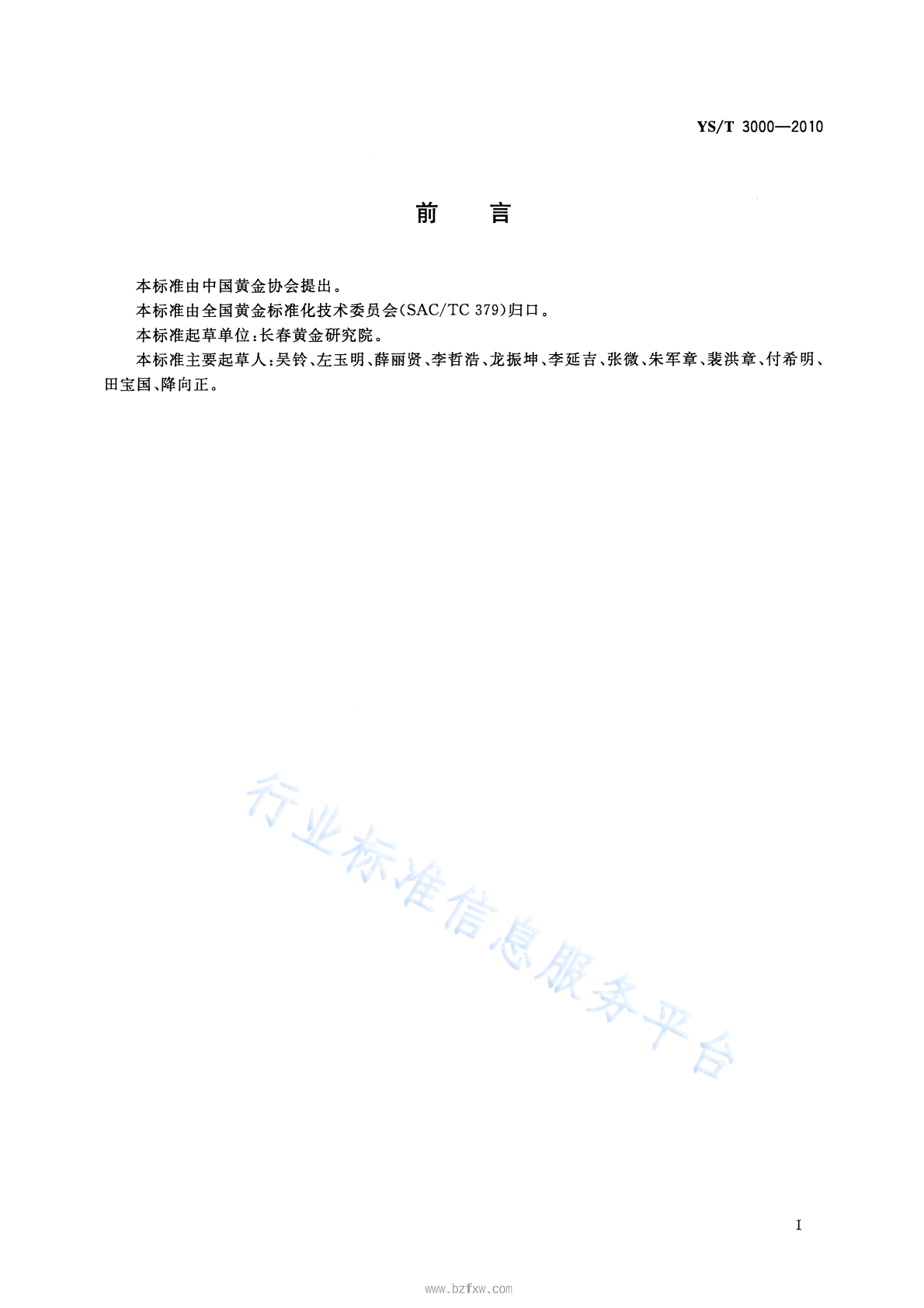 YS/T 3000—2010

前　言

本标准由中国黄金协会提出。

本标准由全国黄金标准化技术委员会(SAC/TC 379)归口。

本标准起草单位:长春黄金研究院。

本标准主要起草人:吴铃、左玉明、薛丽贤、李哲浩、龙振坤、李延吉、张微、朱军章、裴洪章、付希明、田宝国、降向正。

行业标准信息服务平台

I

www.bzfxw.com